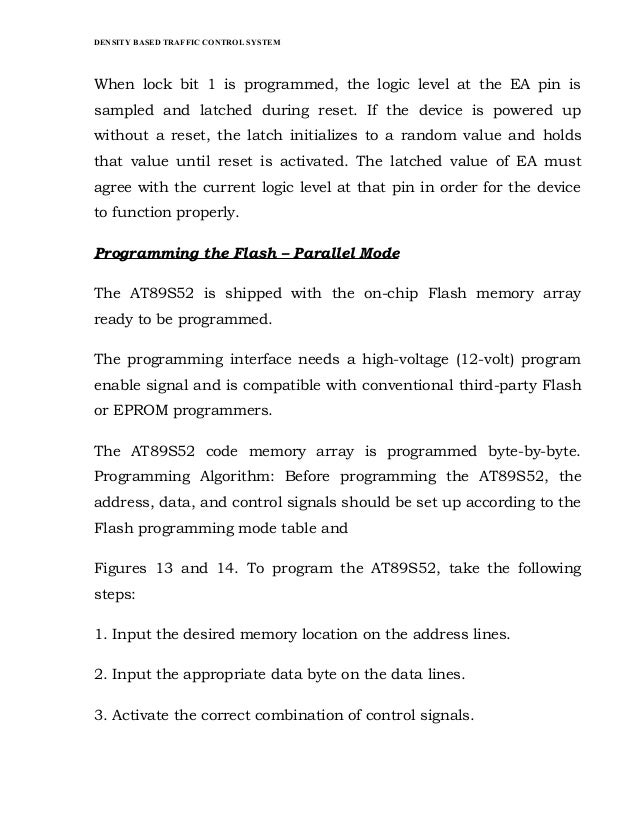 DENSITY BASED TRAFFIC CONTROL SYSTEM

When lock bit 1 is programmed, the logic level at the EA pin is sampled and latched during reset. If the device is powered up without a reset, the latch initializes to a random value and holds that value until reset is activated. The latched value of EA must agree with the current logic level at that pin in order for the device to function properly.

Programming the Flash – Parallel Mode

The AT89S52 is shipped with the on-chip Flash memory array ready to be programmed.

The programming interface needs a high-voltage (12-volt) program enable signal and is compatible with conventional third-party Flash or EPROM programmers.

The AT89S52 code memory array is programmed byte-by-byte. Programming Algorithm: Before programming the AT89S52, the address, data, and control signals should be set up according to the Flash programming mode table and

Figures 13 and 14. To program the AT89S52, take the following steps:

1. Input the desired memory location on the address lines.

2. Input the appropriate data byte on the data lines.

3. Activate the correct combination of control signals.